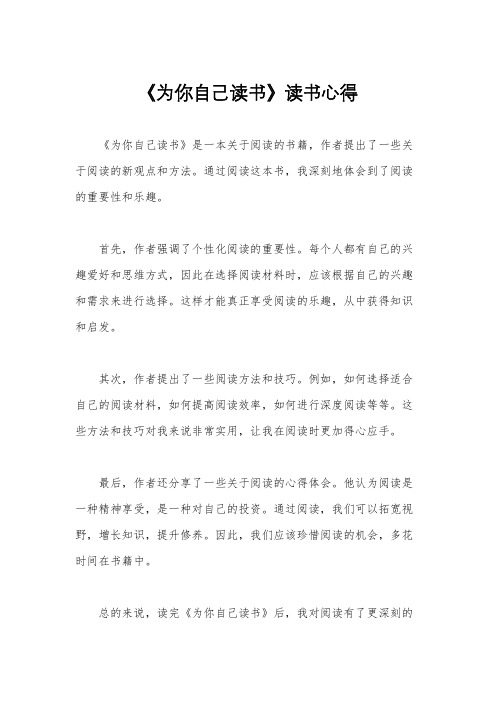 《为你自己读书》读书心得

《为你自己读书》是一本关于阅读的书籍，作者提出了一些关于阅读的新观点和方法。通过阅读这本书，我深刻地体会到了阅读的重要性和乐趣。

首先，作者强调了个性化阅读的重要性。每个人都有自己的兴趣爱好和思维方式，因此在选择阅读材料时，应该根据自己的兴趣和需求来进行选择。这样才能真正享受阅读的乐趣，从中获得知识和启发。

其次，作者提出了一些阅读方法和技巧。例如，如何选择适合自己的阅读材料，如何提高阅读效率，如何进行深度阅读等等。这些方法和技巧对我来说非常实用，让我在阅读时更加得心应手。

最后，作者还分享了一些关于阅读的心得体会。他认为阅读是一种精神享受，是一种对自己的投资。通过阅读，我们可以拓宽视野，增长知识，提升修养。因此，我们应该珍惜阅读的机会，多花时间在书籍中。

总的来说，读完《为你自己读书》后，我对阅读有了更深刻的